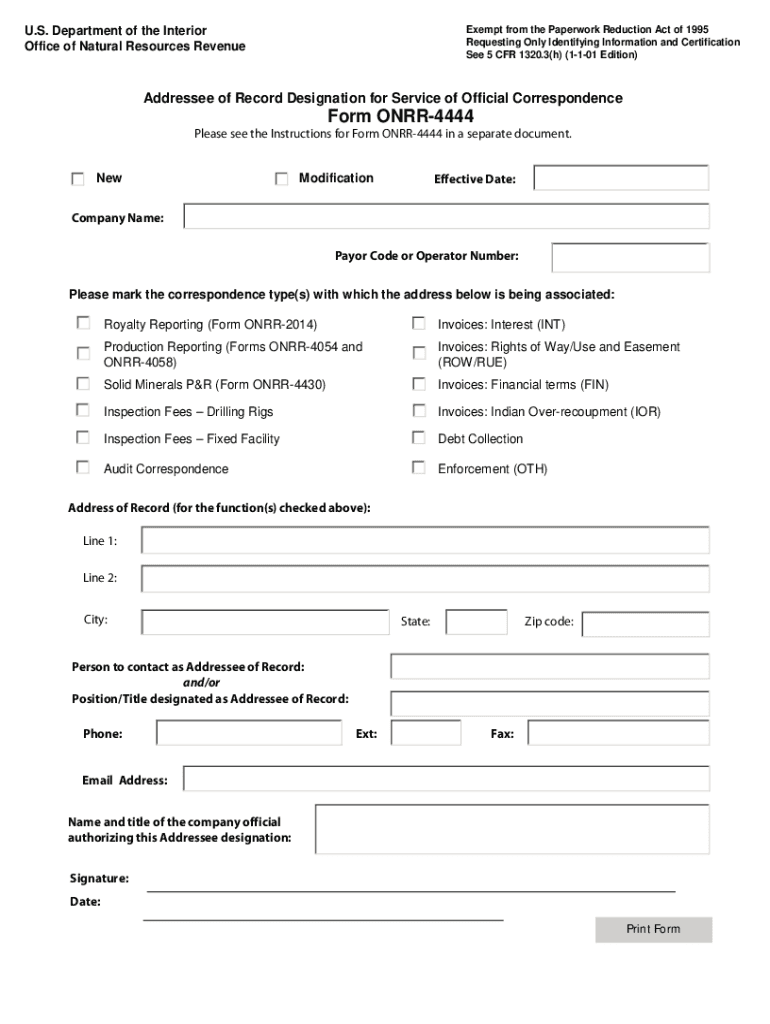 U.S. Department of the Interior
Office of Natural Resources Revenue

Exempt from the Paperwork Reduction Act of 1995
Requesting Only Identifying Information and Certification
See 5 CFR 1320.3(h) (1-1-01 Edition)

Addressee of Record Designation for Service of Official Correspondence
Form ONRR-4444
Please see the Instructions for Form ONRR-4444 in a separate document.

New Modification Effective Date:

Company Name:

Payor Code or Operator Number:

Please mark the correspondence type(s) with which the address below is being associated:

Royalty Reporting (Form ONRR-2014)
Production Reporting (Forms ONRR-4054 and ONRR-4058)
Solid Minerals P&R (Form ONRR-4430)
Inspection Fees – Drilling Rigs
Inspection Fees – Fixed Facility
Audit Correspondence

Invoices: Interest (INT)
Invoices: Rights of Way/Use and Easement (ROW/RUE)
Invoices: Financial terms (FIN)
Invoices: Indian Over-recoupment (IOR)
Debt Collection
Enforcement (OTH)

Address of Record (for the function(s) checked above):

Line 1:

Line 2:

City: State: Zip code:

Person to contact as Addressee of Record:
and/or
Position/Title designated as Addressee of Record:

Phone: Ext: Fax:

Email Address:

Name and title of the company official authorizing this Addressee designation:

Signature:

Date:

Print Form